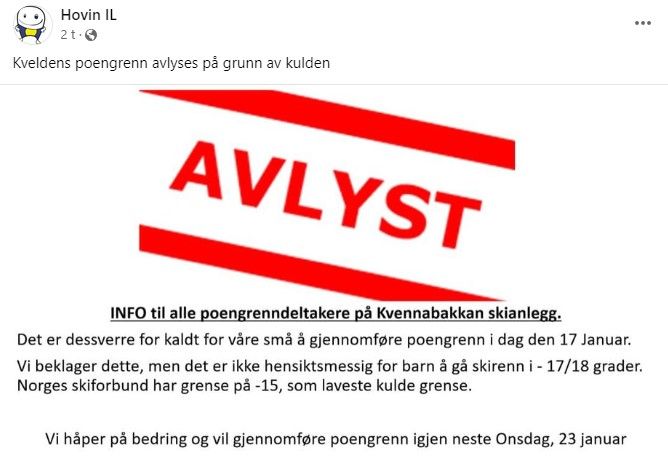 Hovin IL
2 t ·

Kveldens poengrenn avlyses på grunn av kulden

AVLYST

INFO til alle poengrenndeltakere på Kvennabakkan skianlegg.

Det er dessverre for kaldt for våre små å gjennomføre poengrenn i dag den 17 Januar.

Vi beklager dette, men det er ikke hensiktsmessig for barn å gå skirenn i - 17/18 grader. Norges skiforbund har grense på -15, som laveste kulde grense.

Vi håper på bedring og vil gjennomføre poengrenn igjen neste Onsdag, 23 januar